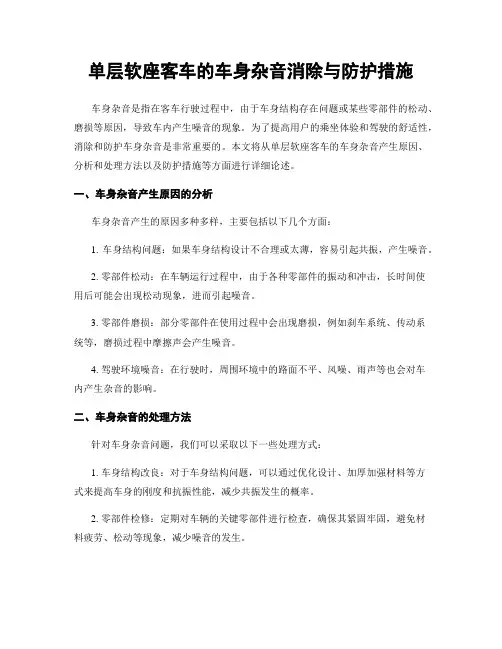 单层软座客车的车身杂音消除与防护措施

车身杂音是指在客车行驶过程中，由于车身结构存在问题或某些零部件的松动、磨损等原因，导致车内产生噪音的现象。为了提高用户的乘坐体验和驾驶的舒适性，消除和防护车身杂音是非常重要的。本文将从单层软座客车的车身杂音产生原因、分析和处理方法以及防护措施等方面进行详细论述。

一、车身杂音产生原因的分析

车身杂音产生的原因多种多样，主要包括以下几个方面：

1. 车身结构问题：如果车身结构设计不合理或太薄，容易引起共振，产生噪音。

2. 零部件松动：在车辆运行过程中，由于各种零部件的振动和冲击，长时间使用后可能会出现松动现象，进而引起噪音。

3. 零部件磨损：部分零部件在使用过程中会出现磨损，例如刹车系统、传动系统等，磨损过程中摩擦声会产生噪音。

4. 驾驶环境噪音：在行驶时，周围环境中的路面不平、风噪、雨声等也会对车内产生杂音的影响。

二、车身杂音的处理方法

针对车身杂音问题，我们可以采取以下一些处理方式：

1. 车身结构改良：对于车身结构问题，可以通过优化设计、加厚加强材料等方式来提高车身的刚度和抗振性能，减少共振发生的概率。

2. 零部件检修：定期对车辆的关键零部件进行检查，确保其紧固牢固，避免材料疲劳、松动等现象，减少噪音的发生。